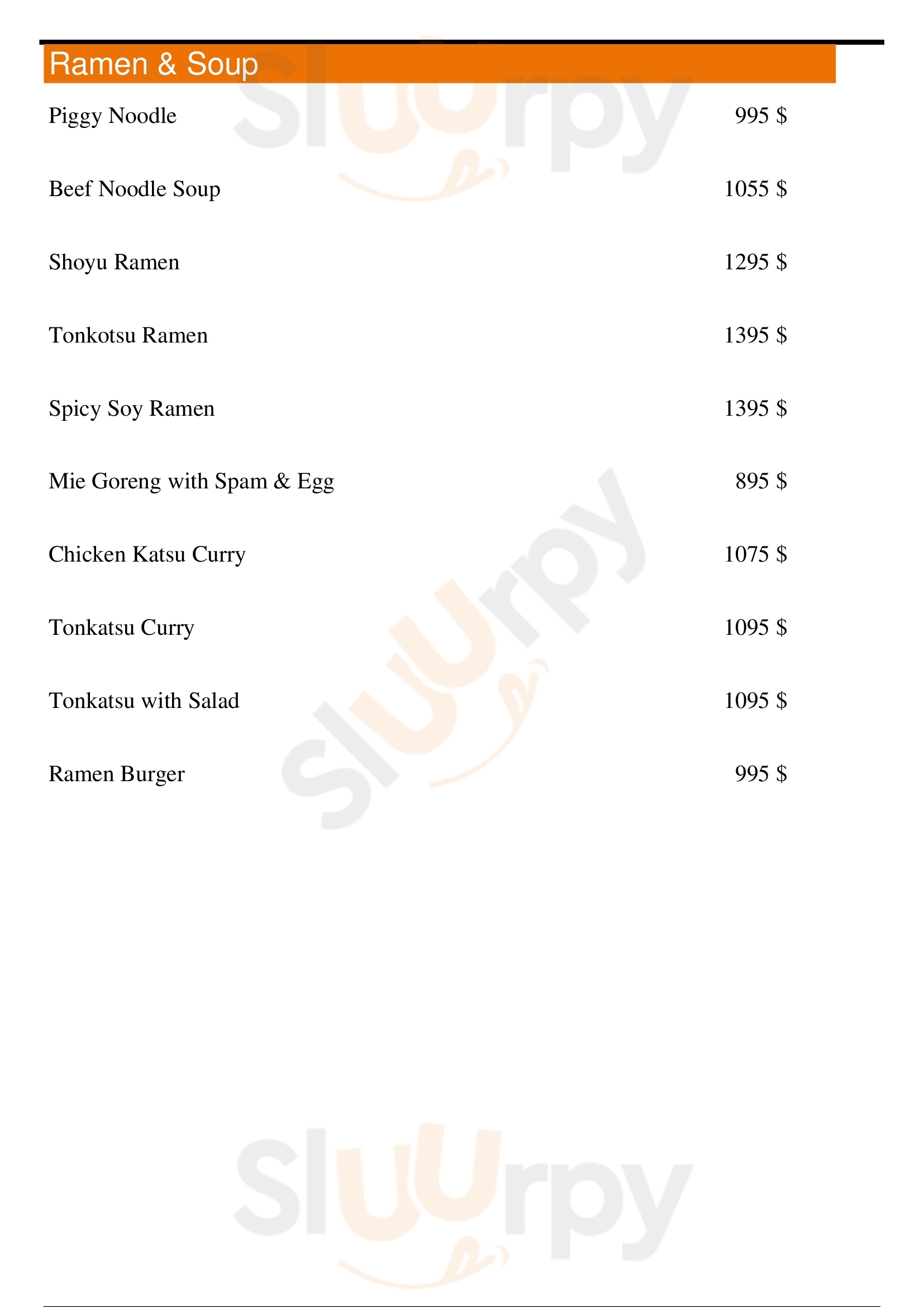 Ramen & Soup

Piggy Noodle 995 $

Beef Noodle Soup 1055 $

Shoyu Ramen 1295 $

Tonkotsu Ramen 1395 $

Spicy Soy Ramen 1395 $

Mie Goreng with Spam & Egg 895 $

Chicken Katsu Curry 1075 $

Tonkatsu Curry 1095 $

Tonkatsu with Salad 1095 $

Ramen Burger 995 $

Sluurpy